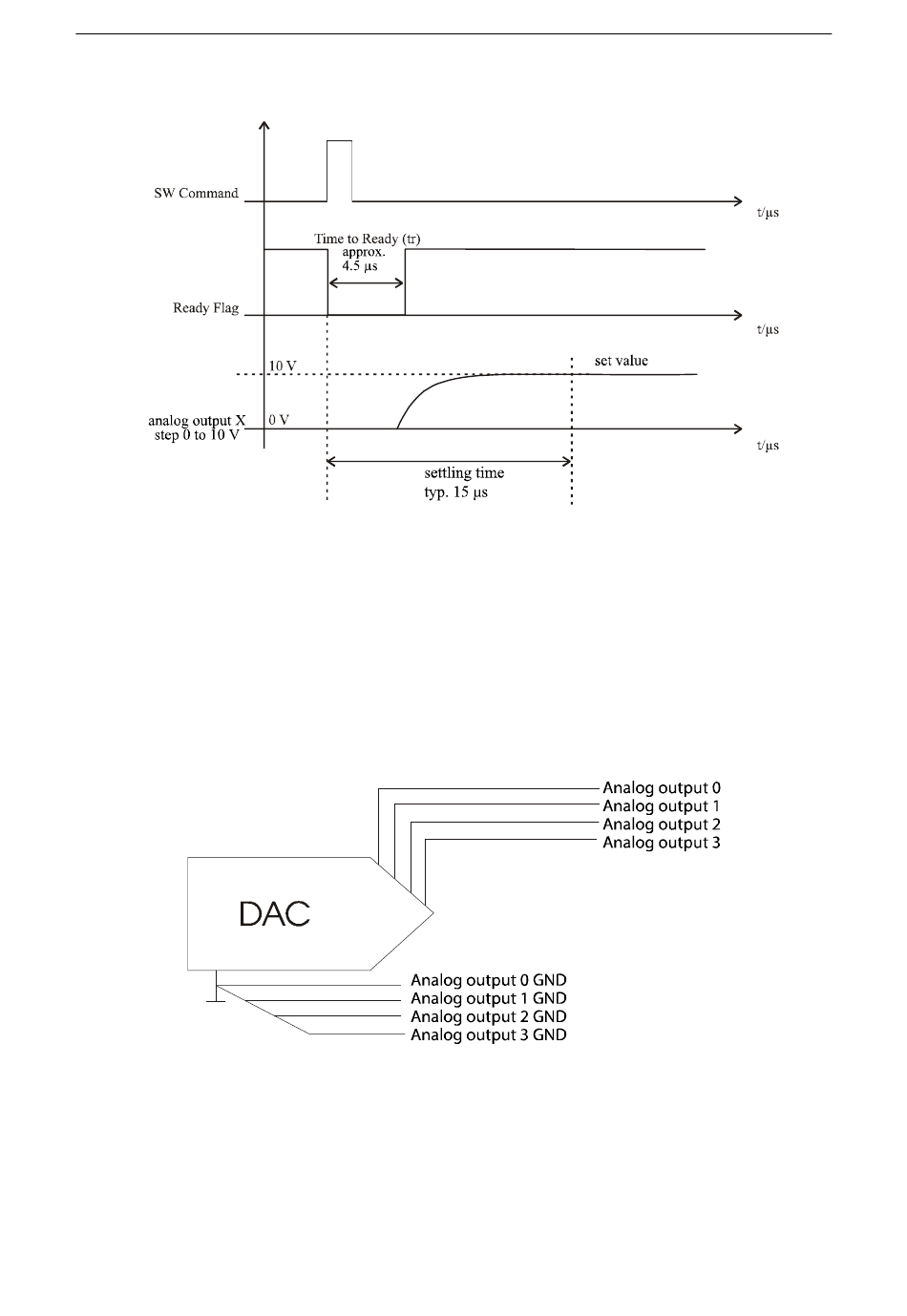 SW Command

t/µs

Time to Ready (tr)
approx.
4.5 µs

Ready Flag

t/µs

10 V

set value

analog output X
step 0 to 10 V

0 V

t/µs

settling time
typ. 15 µs

Analog output 0
Analog output 1
Analog output 2
Analog output 3

DAC

Analog output 0 GND
Analog output 1 GND
Analog output 2 GND
Analog output 3 GND